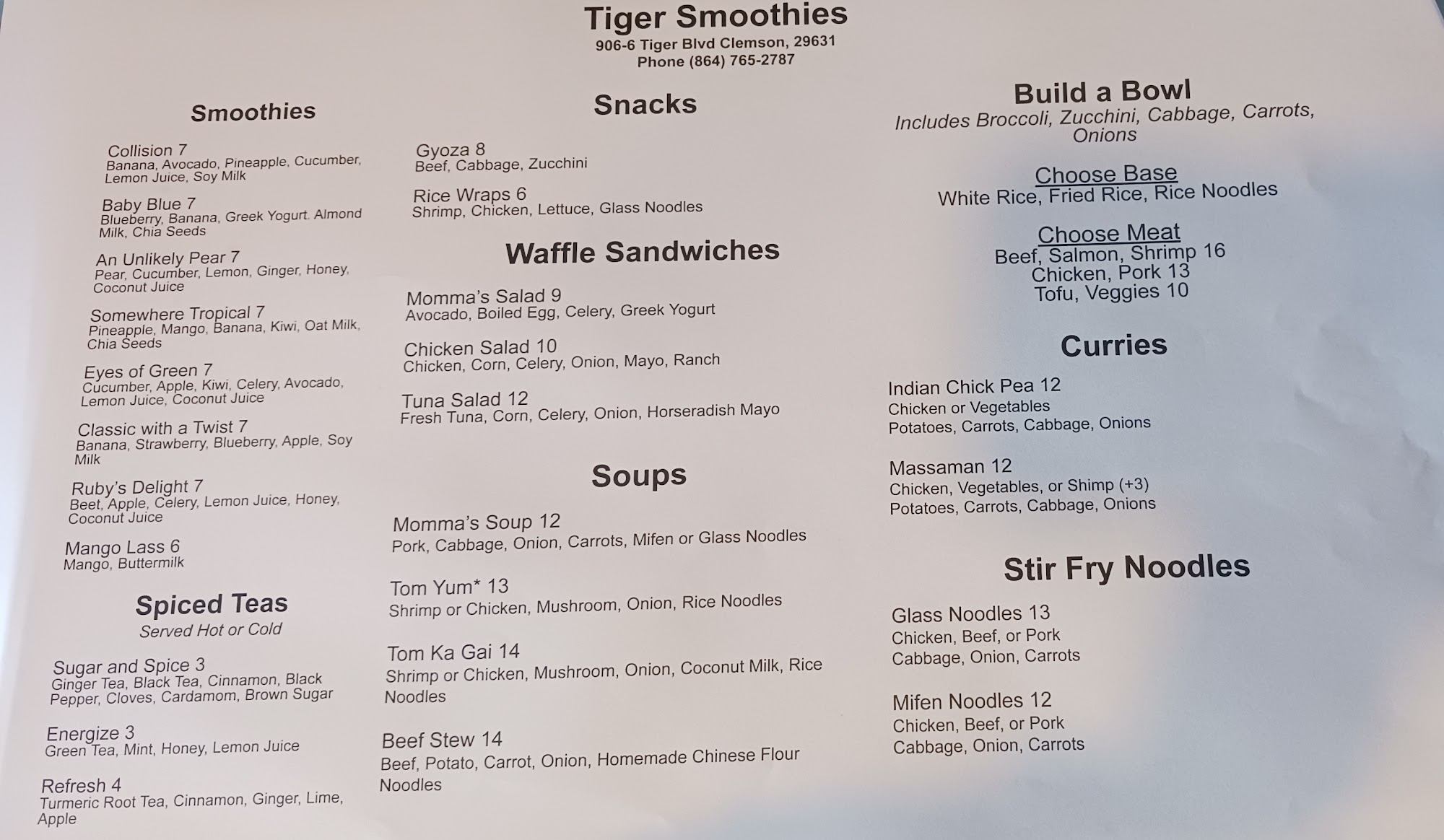 Tiger Smoothies
906-6 Tiger Blvd Clemson, 29631
Phone (864) 765-2787

Smoothies

Collision 7
Banana, Avocado, Pineapple, Cucumber, Lemon Juice, Soy Milk

Baby Blue 7
Blueberry, Banana, Greek Yogurt. Almond Milk, Chia Seeds

An Unlikely Pear 7
Pear, Cucumber, Lemon, Ginger, Honey, Coconut Juice

Somewhere Tropical 7
Pineapple, Mango, Banana, Kiwi, Oat Milk, Chia Seeds

Eyes of Green 7
Cucumber, Apple, Kiwi, Celery, Avocado, Lemon Juice, Coconut Juice

Classic with a Twist 7
Banana, Strawberry, Blueberry, Apple, Soy Milk

Ruby's Delight 7
Beet, Apple, Celery, Lemon Juice, Honey, Coconut Juice

Mango Lass 6
Mango, Buttermilk

Spiced Teas
Served Hot or Cold

Sugar and Spice 3
Ginger Tea, Black Tea, Cinnamon, Black Pepper, Cloves, Cardamom, Brown Sugar

Energize 3
Green Tea, Mint, Honey, Lemon Juice

Refresh 4
Turmeric Root Tea, Cinnamon, Ginger, Lime, Apple

Snacks

Gyoza 8
Beef, Cabbage, Zucchini

Rice Wraps 6
Shrimp, Chicken, Lettuce, Glass Noodles

Waffle Sandwiches

Momma's Salad 9
Avocado, Boiled Egg, Celery, Greek Yogurt

Chicken Salad 10
Chicken, Corn, Celery, Onion, Mayo, Ranch

Tuna Salad 12
Fresh Tuna, Corn, Celery, Onion, Horseradish Mayo

Soups

Momma's Soup 12
Pork, Cabbage, Onion, Carrots, Mifen or Glass Noodles

Tom Yum* 13
Shrimp or Chicken, Mushroom, Onion, Rice Noodles

Tom Ka Gai 14
Shrimp or Chicken, Mushroom, Onion, Coconut Milk, Rice Noodles

Beef Stew 14
Beef, Potato, Carrot, Onion, Homemade Chinese Flour Noodles

Build a Bowl
Includes Broccoli, Zucchini, Cabbage, Carrots, Onions

Choose Base
White Rice, Fried Rice, Rice Noodles

Choose Meat
Beef, Salmon, Shrimp 16
Chicken, Pork 13
Tofu, Veggies 10

Curries

Indian Chick Pea 12
Chicken or Vegetables
Potatoes, Carrots, Cabbage, Onions

Massaman 12
Chicken, Vegetables, or Shimp (+3)
Potatoes, Carrots, Cabbage, Onions

Stir Fry Noodles

Glass Noodles 13
Chicken, Beef, or Pork
Cabbage, Onion, Carrots

Mifen Noodles 12
Chicken, Beef, or Pork
Cabbage, Onion, Carrots